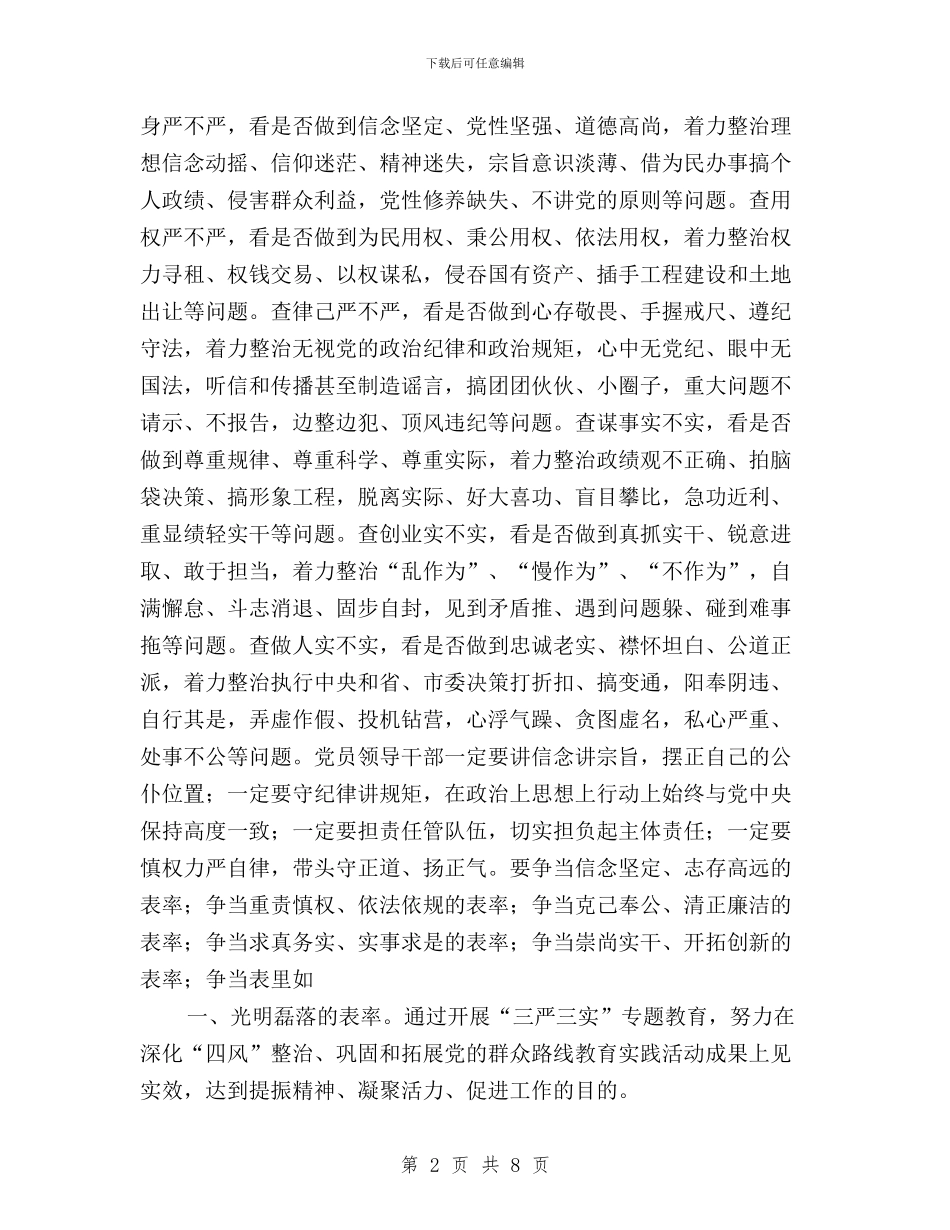 下载后可任意编辑

身严不严，看是否做到信念坚定、党性坚强、道德高尚，着力整治理想信念动摇、信仰迷茫、精神迷失，宗旨意识淡薄、借为民办事搞个人政绩、侵害群众利益，党性修养缺失、不讲党的原则等问题。查用权严不严，看是否做到为民用权、秉公用权、依法用权，着力整治权力寻租、权钱交易、以权谋私，侵吞国有资产、插手工程建设和土地出让等问题。查律己严不严，看是否做到心存敬畏、手握戒尺、遵纪守法，着力整治无视党的政治纪律和政治规矩，心中无党纪、眼中无国法，听信和传播甚至制造谣言，搞团团伙伙、小圈子，重大问题不请示、不报告，边整边犯、顶风违纪等问题。查谋事实不实，看是否做到尊重规律、尊重科学、尊重实际，着力整治政绩观不正确、拍脑袋决策、搞形象工程，脱离实际、好大喜功、盲目攀比，急功近利、重显绩轻实干等问题。查创业实不实，看是否做到真抓实干、锐意进取、敢于担当，着力整治“乱作为”、“慢作为”、“不作为”，自满懈怠、斗志消退、固步自封，见到矛盾推、遇到问题躲、碰到难事拖等问题。查做人实不实，看是否做到忠诚老实、襟怀坦白、公道正派，着力整治执行中央和省、市委决策打折扣、搞变通，阳奉阴违、自行其是，弄虚作假、投机钻营，心浮气躁、贪图虚名，私心严重、处事不公等问题。党员领导干部一定要讲信念讲宗旨，摆正自己的公仆位置；一定要守纪律讲规矩，在政治上思想上行动上始终与党中央保持高度一致；一定要担责任管队伍，切实担负起主体责任；一定要慎权力严自律，带头守正道、扬正气。要争当信念坚定、志存高远的表率；争当重责慎权、依法依规的表率；争当克己奉公、清正廉洁的表率；争当求真务实、实事求是的表率；争当崇尚实干、开拓创新的表率；争当表里如

一、光明磊落的表率。通过开展“三严三实”专题教育，努力在深化“四风”整治、巩固和拓展党的群众路线教育实践活动成果上见实效，达到提振精神、凝聚活力、促进工作的目的。

第 2 页 共 8 页